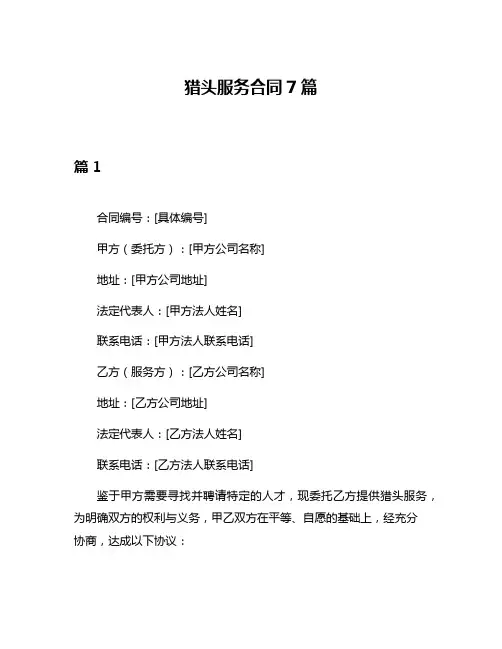 猎头服务合同7篇

篇1

合同编号：[具体编号]

甲方（委托方）：[甲方公司名称]

地址：[甲方公司地址]

法定代表人：[甲方法人姓名]

联系电话：[甲方法人联系电话]

乙方（服务方）：[乙方公司名称]

地址：[乙方公司地址]

法定代表人：[乙方法人姓名]

联系电话：[乙方法人联系电话]

鉴于甲方需要寻找并聘请特定的人才，现委托乙方提供猎头服务，为明确双方的权利与义务，甲乙双方在平等、自愿的基础上，经充分协商，达成以下协议：